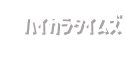 ハイカラタイムズ